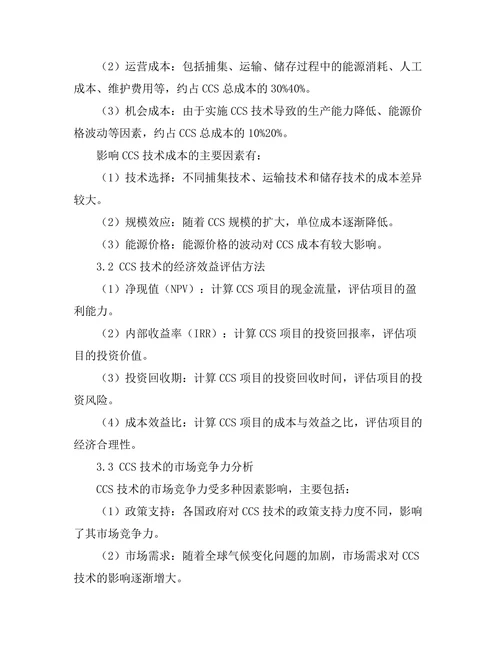 （2）运营成本：包括捕集、运输、储存过程中的能源消耗、人工成本、维护费用等，约占 CCS 总成本的 30%40%。

（3）机会成本：由于实施 CCS 技术导致的生产能力降低、能源价格波动等因素，约占 CCS 总成本的 10%20%。

影响 CCS 技术成本的主要因素有：

（1）技术选择：不同捕集技术、运输技术和储存技术的成本差异较大。

（2）规模效应：随着 CCS 规模的扩大，单位成本逐渐降低。

（3）能源价格：能源价格的波动对 CCS 成本有较大影响。

3.2 CCS 技术的经济效益评估方法

（1）净现值（NPV）：计算 CCS 项目的现金流量，评估项目的盈利能力。

（2）内部收益率（IRR）：计算 CCS 项目的投资回报率，评估项目的投资价值。

（3）投资回收期：计算 CCS 项目的投资回收时间，评估项目的投资风险。

（4）成本效益比：计算 CCS 项目的成本与效益之比，评估项目的经济合理性。

3.3 CCS 技术的市场竞争力分析

CCS 技术的市场竞争力受多种因素影响，主要包括：

（1）政策支持：各国政府对 CCS 技术的政策支持力度不同，影响了其市场竞争力。

（2）市场需求：随着全球气候变化问题的加剧，市场需求对 CCS 技术的影响逐渐增大。